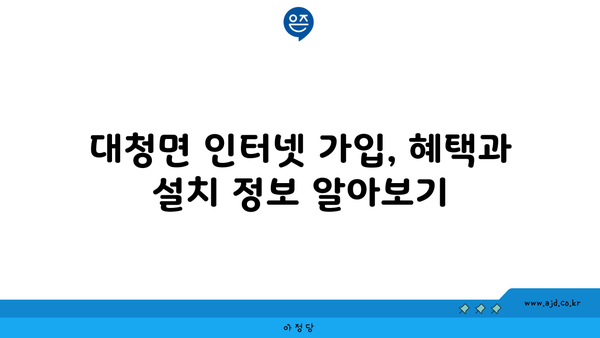 은즈

대청면 인터넷 가입, 혜택과 설치 정보 알아보기

www.ajd.co.kr

아정당